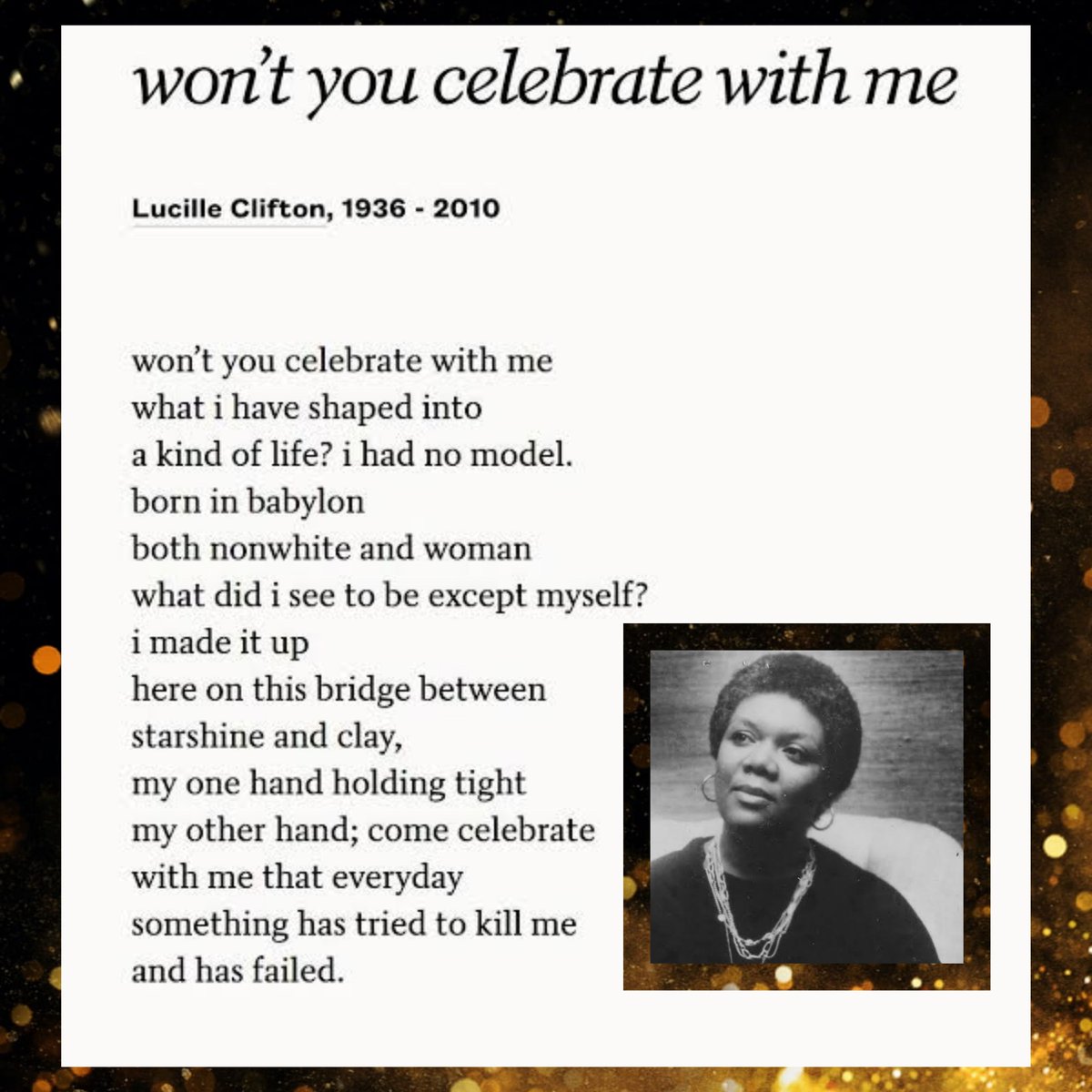 won't you celebrate with me

Lucille Clifton, 1936 - 2010

won't you celebrate with me
what i have shaped into
a kind of life? i had no model.
born in babylon
both nonwhite and woman
what did i see to be except myself?
i made it up
here on this bridge between
starshine and clay,
my one hand holding tight
my other hand; come celebrate
with me that everyday
something has tried to kill me
and has failed.